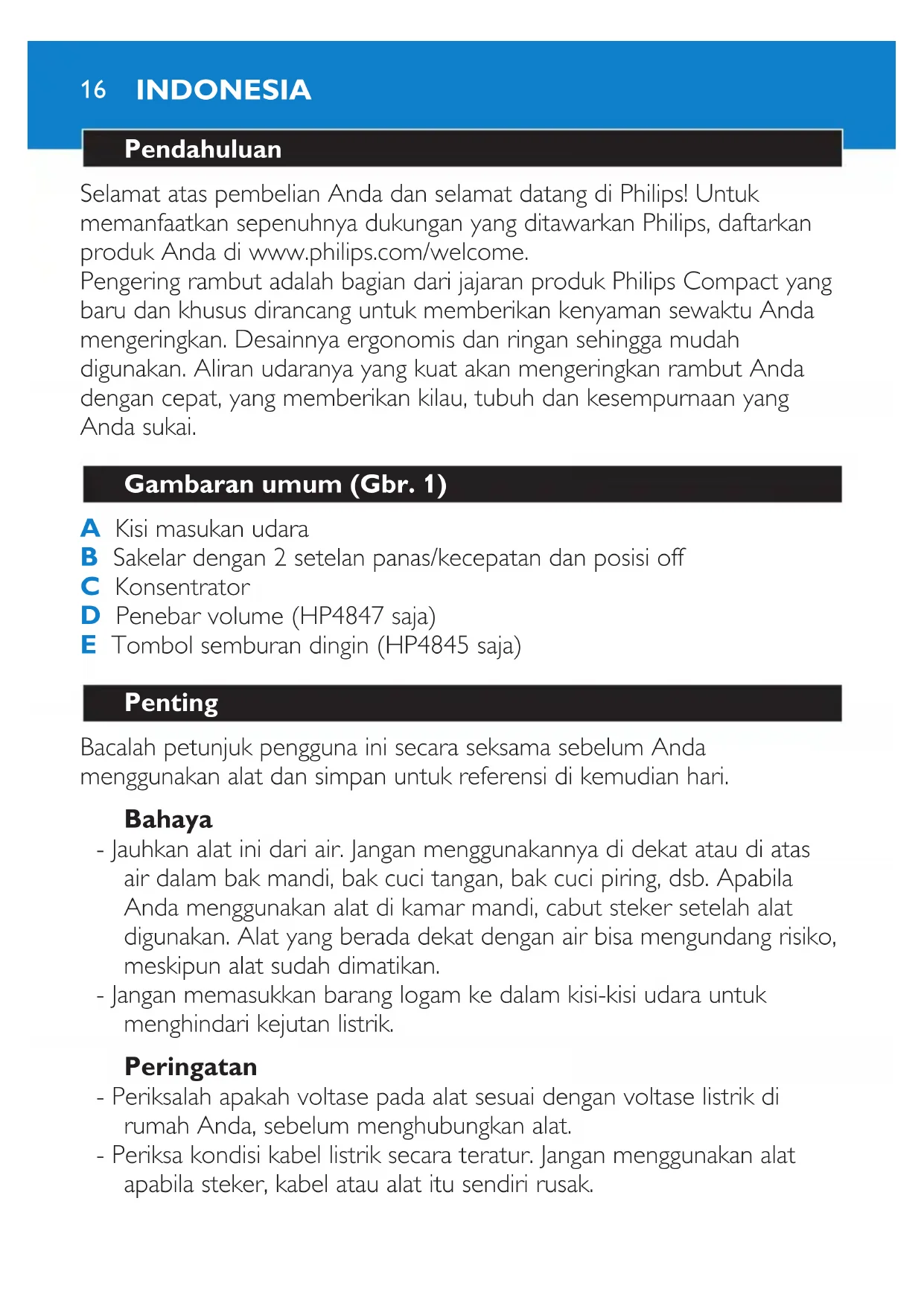 16 INDONESIA

Pendahuluan

Selamat atas pembelian Anda dan selamat datang di Philips! Untuk memanfaatkan sepenuhnya dukungan yang ditawarkan Philips, daftarkan produk Anda di www.philips.com/welcome.
Pengering rambut adalah bagian dari jajaran produk Philips Compact yang baru dan khusus dirancang untuk memberikan kenyaman sewaktu Anda mengeringkan. Desainnya ergonomis dan ringan sehingga mudah digunakan. Aliran udaranya yang kuat akan mengeringkan rambut Anda dengan cepat, yang memberikan kilau, tubuh dan kesempurnaan yang Anda sukai.

Gambaran umum (Gbr. 1)

A Kisi masukan udara
B Sakelar dengan 2 setelan panas/kecepatan dan posisi off
C Konsentrator
D Penebar volume (HP4847 saja)
E Tombol semburan dingin (HP4845 saja)

Penting

Bacalah petunjuk pengguna ini secara seksama sebelum Anda menggunakan alat dan simpan untuk referensi di kemudian hari.

Bahaya
- Jauhkan alat ini dari air. Jangan menggunakannya di dekat atau di atas air dalam bak mandi, bak cuci tangan, bak cuci piring, dsb. Apabila Anda menggunakan alat di kamar mandi, cabut steker setelah alat digunakan. Alat yang berada dekat dengan air bisa mengundang risiko, meskipun alat sudah dimatikan.
- Jangan memasukkan barang logam ke dalam kisi-kisi udara untuk menghindari kejutan listrik.

Peringatan
- Periksalah apakah voltase pada alat sesuai dengan voltase listrik di rumah Anda, sebelum menghubungkan alat.
- Periksa kondisi kabel listrik secara teratur. Jangan menggunakan alat apabila steker, kabel atau alat itu sendiri rusak.